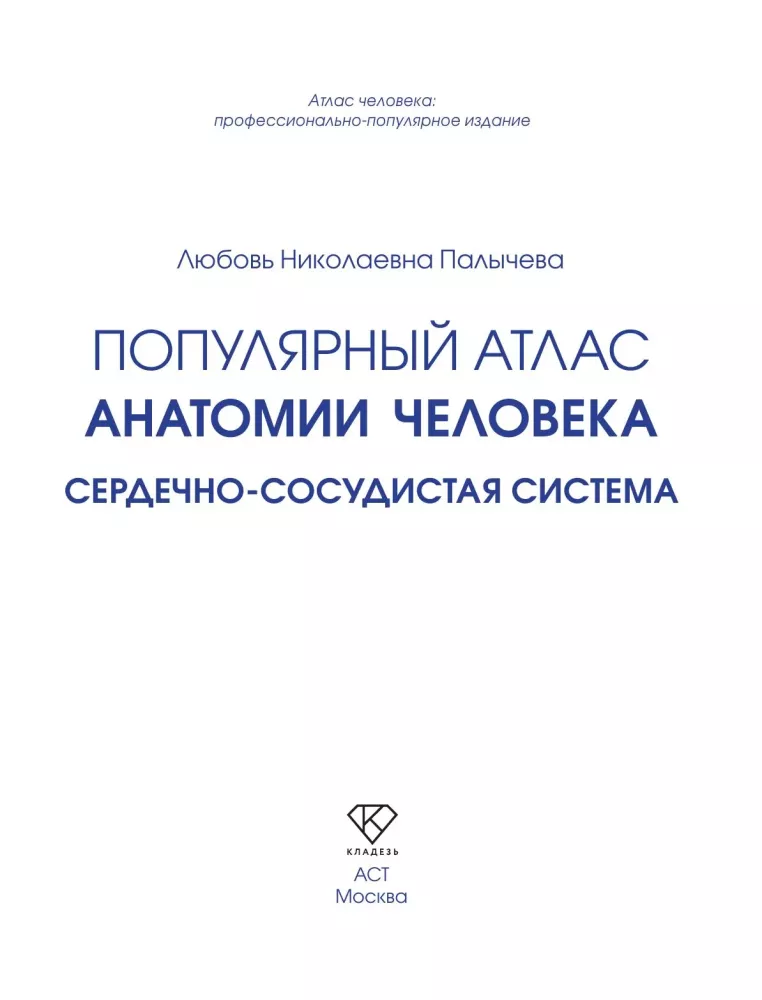 Атлас человека:
профессионально-популярное издание

Любовь Николаевна Палычева

ПОПУЛЯРНЫЙ АТЛАС
АНАТОМИИ ЧЕЛОВЕКА
СЕРДЕЧНО-СОСУДИСТАЯ СИСТЕМА

КЛАДЕЗЬ
АСТ
Москва